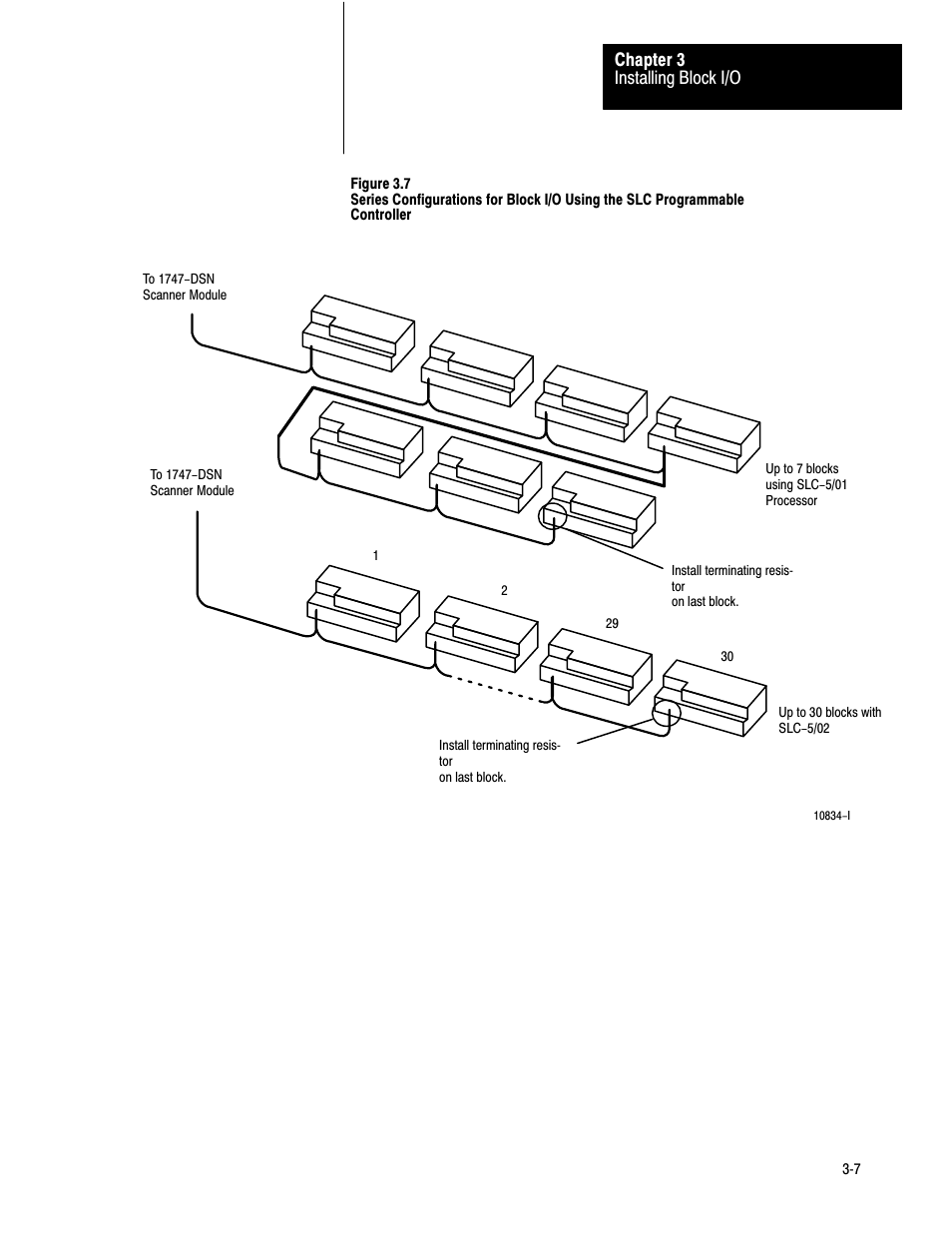 Chapter 3
Installing Block I/O

Figure 3.7
Series Configurations for Block I/O Using the SLC Programmable Controller

To 1747–DSN
Scanner Module

Up to 7 blocks
using SLC–5/01
Processor

To 1747–DSN
Scanner Module

Install terminating resistor
on last block.

1

2

29

30

Up to 30 blocks with
SLC–5/02

Install terminating resistor
on last block.

10834–I

3-7